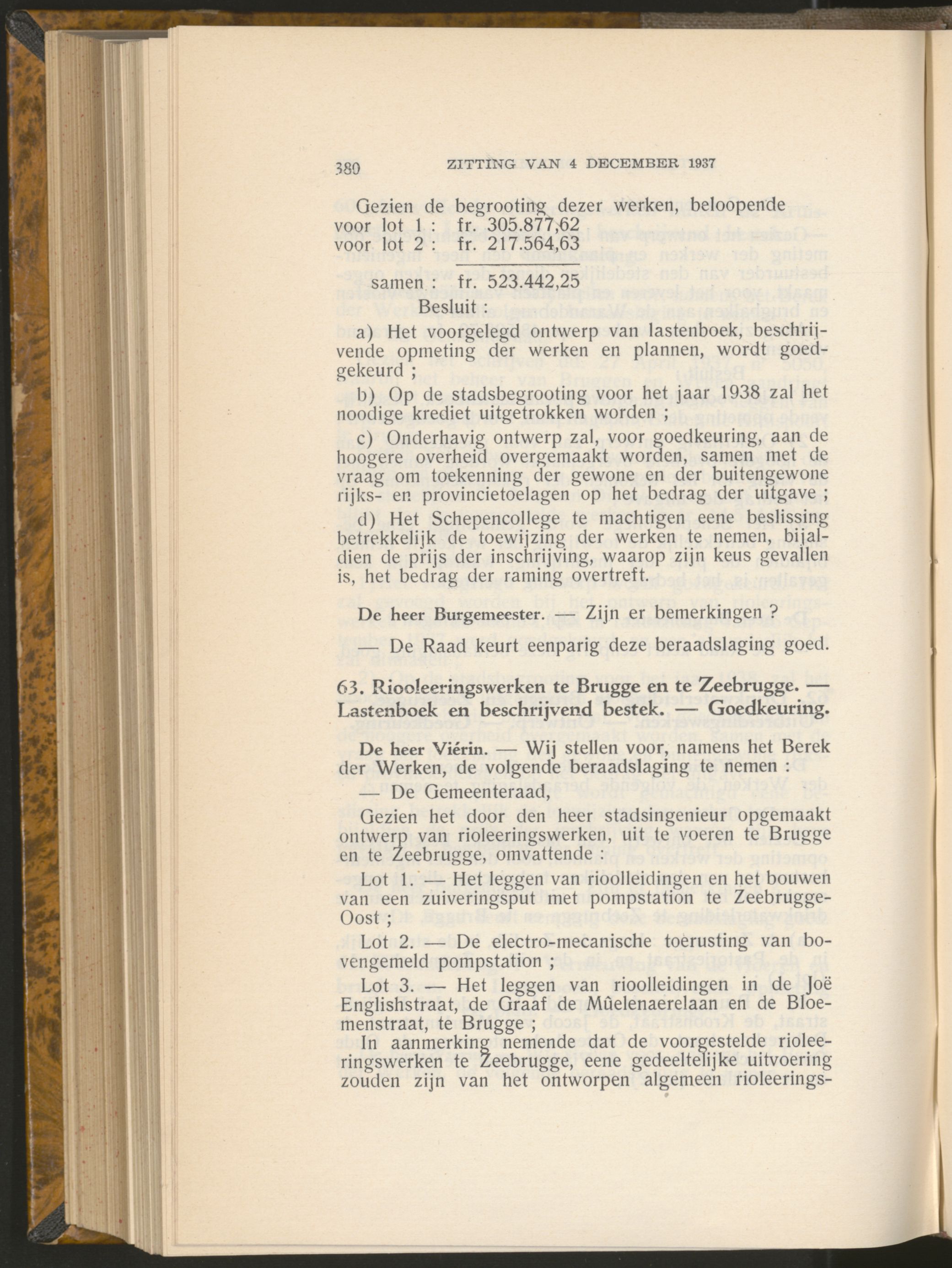 380 ZITTING VAN 4 DECEMBER 1937

Gezien de begrooting dezer werken, beloopende
voor lot 1 : fr. 305.877,62
voor lot 2 : fr. 217.564,63

samen : fr. 523.442,25

Besluit :

a) Het voorgelegd ontwerp van lastenboek, beschrijvende opmeting der werken en plannen, wordt goedgekeurd ;

b) Op de stadsbegrooting voor het jaar 1938 zal het noodige krediet uitgetrokken worden ;

c) Onderhavig ontwerp zal, voor goedkeuring, aan de hoogere overheid overgemaakt worden, samen met de vraag om toekenning der gewone en der buitengewone rijks- en provincietoelagen op het bedrag der uitgave ;

d) Het Schepencollege te machtigen eene beslissing betrekkelijk de toewijzing der werken te nemen, bijaldien de prijs der inschrijving, waarop zijn keus gevallen is, het bedrag der raming overtreft.

De heer Burgemeester. — Zijn er bemerkingen ?

— De Raad keurt eenparig deze beraadslaging goed.

63. Riooleeringswerken te Brugge en te Zeebrugge. — Lastenboek en beschrijvend bestek. — Goedkeuring.

De heer Viérin. — Wij stellen voor, namens het Berek der Werken, de volgende beraadslaging te nemen :

— De Gemeenteraad,

Gezien het door den heer stadsingenieur opgemaakt ontwerp van rioleeringswerken, uit te voeren te Brugge en te Zeebrugge, omvattende :

Lot 1. — Het leggen van rioolleidingen en het bouwen van een zuiveringsput met pompstation te Zeebrugge-Oost ;

Lot 2. — De electro-mecanische toerusting van bovengemeld pompstation ;

Lot 3. — Het leggen van rioolleidingen in de Joë Englishstraat, de Graaf de Mûelenaerelaan en de Bloemenstraat, te Brugge ;

In aanmerking nemende dat de voorgestelde rioleeringswerken te Zeebrugge, eene gedeeltelijke uitvoering zouden zijn van het ontworpen algemeen rioleerings-